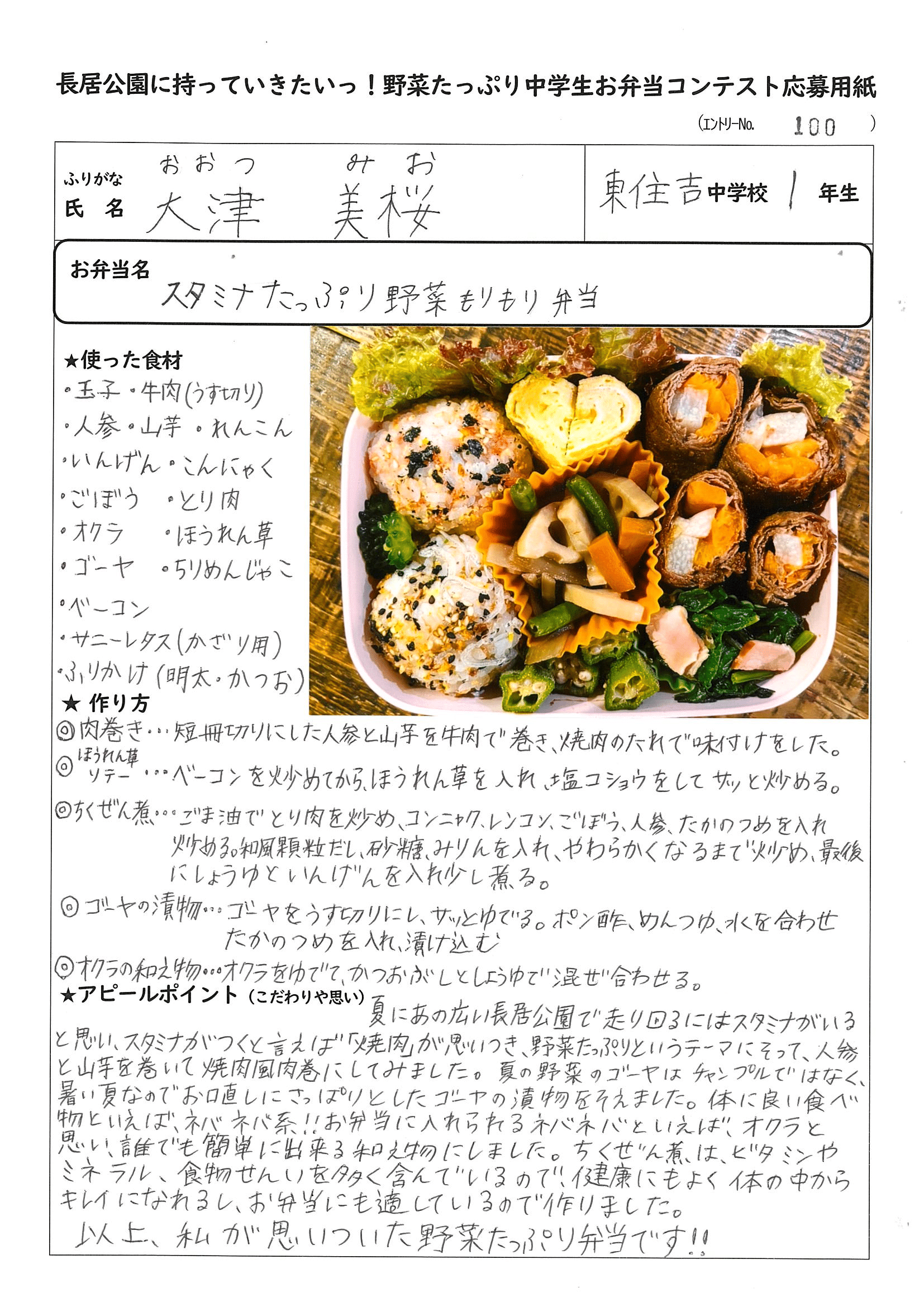 長居公園に持っていきたいっ！野菜たっぷり中学生お弁当コンテスト応募用紙

（エントリーNo. 100 ）

ふりがな おおつ みお
氏名 大津 美桜

東住吉中学校 1 年生

お弁当名
スタミナたっぷり野菜もりもり弁当

★使った食材
・玉子 ・牛肉(うす切り)
・人参 ・山芋 ・れんこん
・いんげん ・こんにゃく
・ごぼう ・とり肉
・オクラ ・ほうれん草
・ゴーヤ ・ちりめんじゃこ
・ベーコン
・サニーレタス(かざり用)
・ふりかけ(明太・かつお)

★ 作り方
◎肉巻き…短冊切りにした人参と山芋を牛肉で巻き、焼肉のたれで味付けをした。
◎ほうれん草ソテー…ベーコンを炒めてから、ほうれん草を入れ、塩コショウをしてサッと炒める。
◎ちくぜん煮…ごま油でとり肉を炒め、コンニャク、レンコン、ごぼう、人参、たかのつめを入れ炒める。和風顆粒だし、砂糖、みりんを入れ、やわらかくなるまで炒め、最後にしょうゆといんげんを入れ少し煮る。
◎ゴーヤの漬物…ゴーヤをうす切りにし、サッとゆでる。ポン酢、めんつゆ、水を合わせたかのつめを入れ、漬け込む
◎オクラの和え物…オクラをゆでて、かつおぶしとしょうゆで混ぜ合わせる。

★アピールポイント（こだわりや思い）
夏にあの広い長居公園で走り回るにはスタミナがいると思い、スタミナがつくと言えば「焼肉」が思いつき、野菜たっぷりというテーマにそって、人参と山芋を巻いて焼肉風肉巻にしてみました。夏の野菜のゴーヤはチャンプルではなく、暑い夏なのでお口直しにさっぱりとしたゴーヤの漬物をそえました。体に良い食べ物といえば、ネバネバ系!!お弁当に入れられるネバネバといえば、オクラと思い、誰でも簡単に出来る和え物にしました。ちくぜん煮は、ビタミンやミネラル、食物せんいを多く含んでいるので、健康にもよく体の中からキレイになれるし、お弁当にも適しているので作りました。
以上、私が思いついた野菜たっぷり弁当です!!